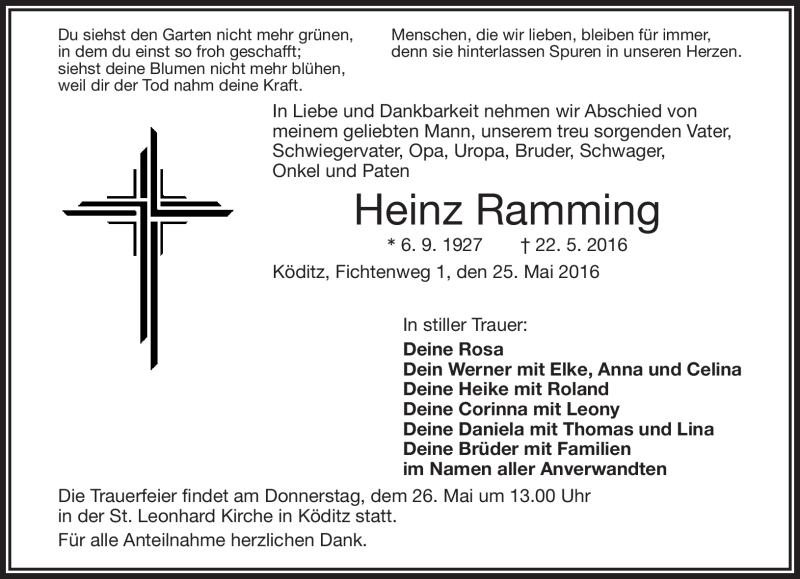 Du siehst den Garten nicht mehr grünen,
in dem du einst so froh geschafft;
siehst deine Blumen nicht mehr blühen,
weil dir der Tod nahm deine Kraft.

Menschen, die wir lieben, bleiben für immer,
denn sie hinterlassen Spuren in unseren Herzen.

In Liebe und Dankbarkeit nehmen wir Abschied von meinem geliebten Mann, unserem treu sorgenden Vater, Schwiegervater, Opa, Uropa, Bruder, Schwager, Onkel und Paten

Heinz Ramming

* 6. 9. 1927 † 22. 5. 2016

Köditz, Fichtenweg 1, den 25. Mai 2016

In stiller Trauer:
Deine Rosa
Dein Werner mit Elke, Anna und Celina
Deine Heike mit Roland
Deine Corinna mit Leony
Deine Daniela mit Thomas und Lina
Deine Brüder mit Familien
im Namen aller Anverwandten

Die Trauerfeier findet am Donnerstag, dem 26. Mai um 13.00 Uhr in der St. Leonhard Kirche in Köditz statt.

Für alle Anteilnahme herzlichen Dank.